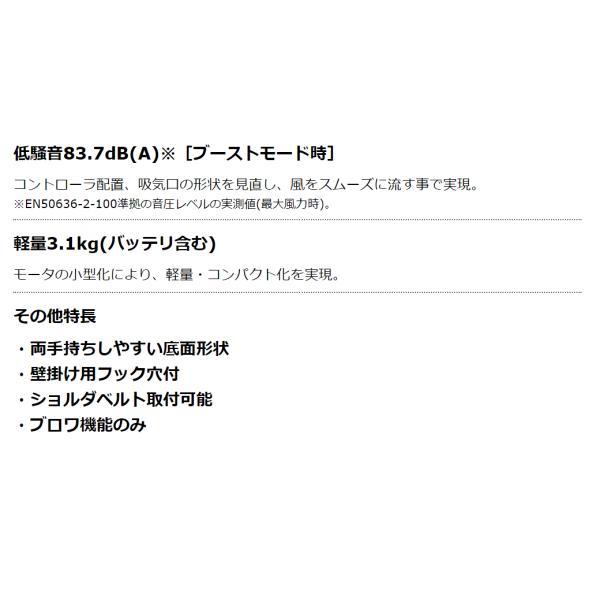 低騒音83.7dB(A)※［ブーストモード時］

コントローラ配置、吸気口の形状を見直し、風をスムーズに流す事で実現。
※EN50636-2-100準拠の音圧レベルの実測値(最大風力時)。

軽量3.1kg(バッテリ含む)

モータの小型化により、軽量・コンパクト化を実現。

その他特長

・両手持ちしやすい底面形状
・壁掛け用フック穴付
・ショルダベルト取付可能
・ブロワ機能のみ